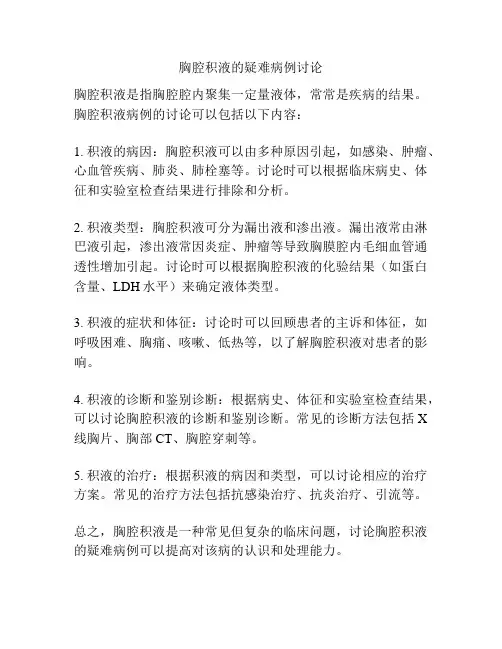 胸腔积液的疑难病例讨论

胸腔积液是指胸腔腔内聚集一定量液体，常常是疾病的结果。胸腔积液病例的讨论可以包括以下内容：

1. 积液的病因：胸腔积液可以由多种原因引起，如感染、肿瘤、心血管疾病、肺炎、肺栓塞等。讨论时可以根据临床病史、体征和实验室检查结果进行排除和分析。

2. 积液类型：胸腔积液可分为漏出液和渗出液。漏出液常由淋巴液引起，渗出液常因炎症、肿瘤等导致胸膜腔内毛细血管通透性增加引起。讨论时可以根据胸腔积液的化验结果（如蛋白含量、LDH 水平）来确定液体类型。

3. 积液的症状和体征：讨论时可以回顾患者的主诉和体征，如呼吸困难、胸痛、咳嗽、低热等，以了解胸腔积液对患者的影响。

4. 积液的诊断和鉴别诊断：根据病史、体征和实验室检查结果，可以讨论胸腔积液的诊断和鉴别诊断。常见的诊断方法包括 X 线胸片、胸部 CT、胸腔穿刺等。

5. 积液的治疗：根据积液的病因和类型，可以讨论相应的治疗方案。常见的治疗方法包括抗感染治疗、抗炎治疗、引流等。

总之，胸腔积液是一种常见但复杂的临床问题，讨论胸腔积液的疑难病例可以提高对该病的认识和处理能力。